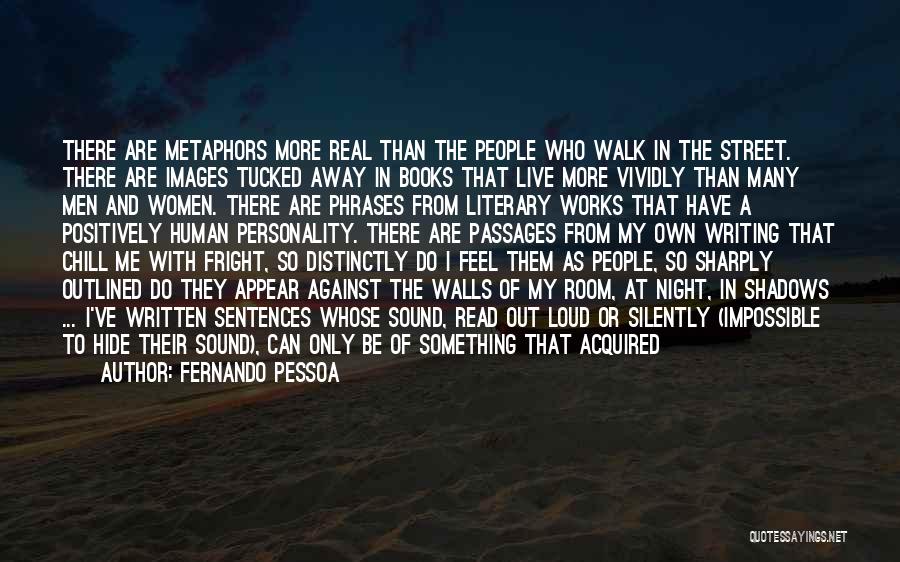 THERE ARE METAPHORS MORE REAL THAN THE PEOPLE WHO WALK IN THE STREET. THERE ARE IMAGES TUCKED AWAY IN BOOKS THAT LIVE MORE VIVIDLY THAN MANY MEN AND WOMEN. THERE ARE PHRASES FROM LITERARY WORKS THAT HAVE A POSITIVELY HUMAN PERSONALITY. THERE ARE PASSAGES FROM MY OWN WRITING THAT CHILL ME WITH FRIGHT, SO DISTINCTLY DO I FEEL THEM AS PEOPLE, SO SHARPLY OUTLINED DO THEY APPEAR AGAINST THE WALLS OF MY ROOM, AT NIGHT, IN SHADOWS ... I'VE WRITTEN SENTENCES WHOSE SOUND, READ OUT LOUD OR SILENTLY (IMPOSSIBLE TO HIDE THEIR SOUND), CAN ONLY BE OF SOMETHING THAT ACQUIRED

AUTHOR: FERNANDO PESSOA

QUOTESSAYINGS.NET